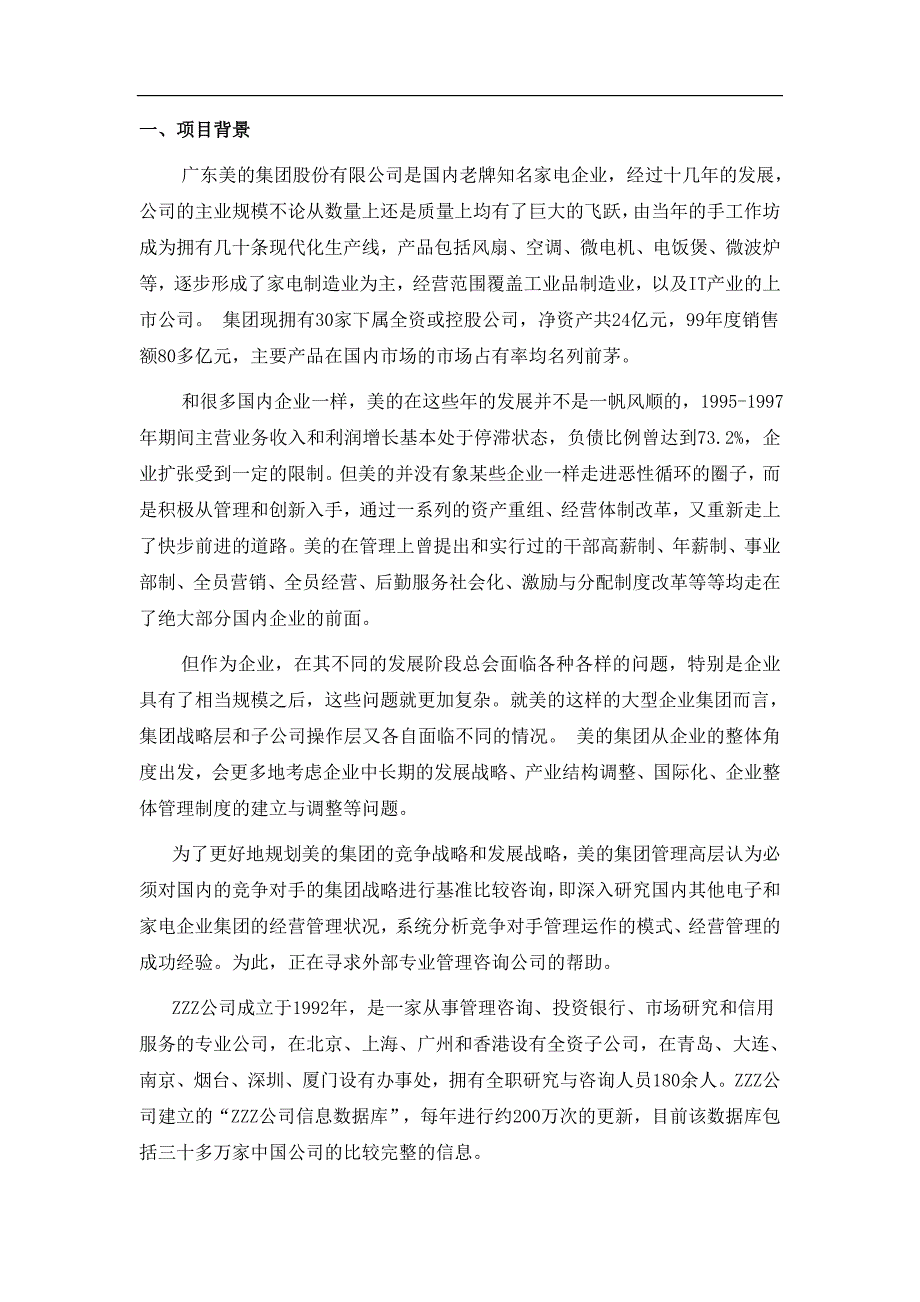 一、项目背景

广东美的集团股份有限公司是国内老牌知名家电企业，经过十几年的发展，公司的主业规模不论从数量上还是质量上均有了巨大的飞跃，由当年的手工作坊成为拥有几十条现代化生产线，产品包括风扇、空调、微电机、电饭煲、微波炉等，逐步形成了家电制造业为主，经营范围覆盖工业品制造业，以及IT产业的上市公司。 集团现拥有30家下属全资或控股公司，净资产共24亿元，99年度销售额80多亿元，主要产品在国内市场的市场占有率均名列前茅。

和很多国内企业一样，美的在这些年的发展并不是一帆风顺的，1995-1997年期间主营业务收入和利润增长基本处于停滞状态，负债比例曾达到73.2%，企业扩张受到一定的限制。但美的并没有象某些企业一样走进恶性循环的圈子，而是积极从管理和创新入手，通过一系列的资产重组、经营体制改革，又重新走上了快步前进的道路。美的在管理上曾提出和实行过的干部高薪制、年薪制、事业部制、全员营销、全员经营、后勤服务社会化、激励与分配制度改革等等均走在了绝大部分国内企业的前面。

但作为企业，在其不同的发展阶段总会面临各种各样的问题，特别是企业具有了相当规模之后，这些问题就更加复杂。就美的这样的大型企业集团而言，集团战略层和子公司操作层又各自面临不同的情况。 美的集团从企业的整体角度出发，会更多地考虑企业中长期的发展战略、产业结构调整、国际化、企业整体管理制度的建立与调整等问题。

为了更好地规划美的集团的竞争战略和发展战略，美的集团管理高层认为必须对国内的竞争对手的集团战略进行基准比较咨询，即深入研究国内其他电子和家电企业集团的经营管理状况，系统分析竞争对手管理运作的模式、经营管理的成功经验。为此，正在寻求外部专业管理咨询公司的帮助。

ZZZ公司成立于1992年，是一家从事管理咨询、投资银行、市场研究和信用服务的专业公司，在北京、上海、广州和香港设有全资子公司，在青岛、大连、南京、烟台、深圳、厦门设有办事处，拥有全职研究与咨询人员180余人。ZZZ公司建立的“ZZZ公司信息数据库”，每年进行约200万次的更新，目前该数据库包括三十多万家中国公司的比较完整的信息。